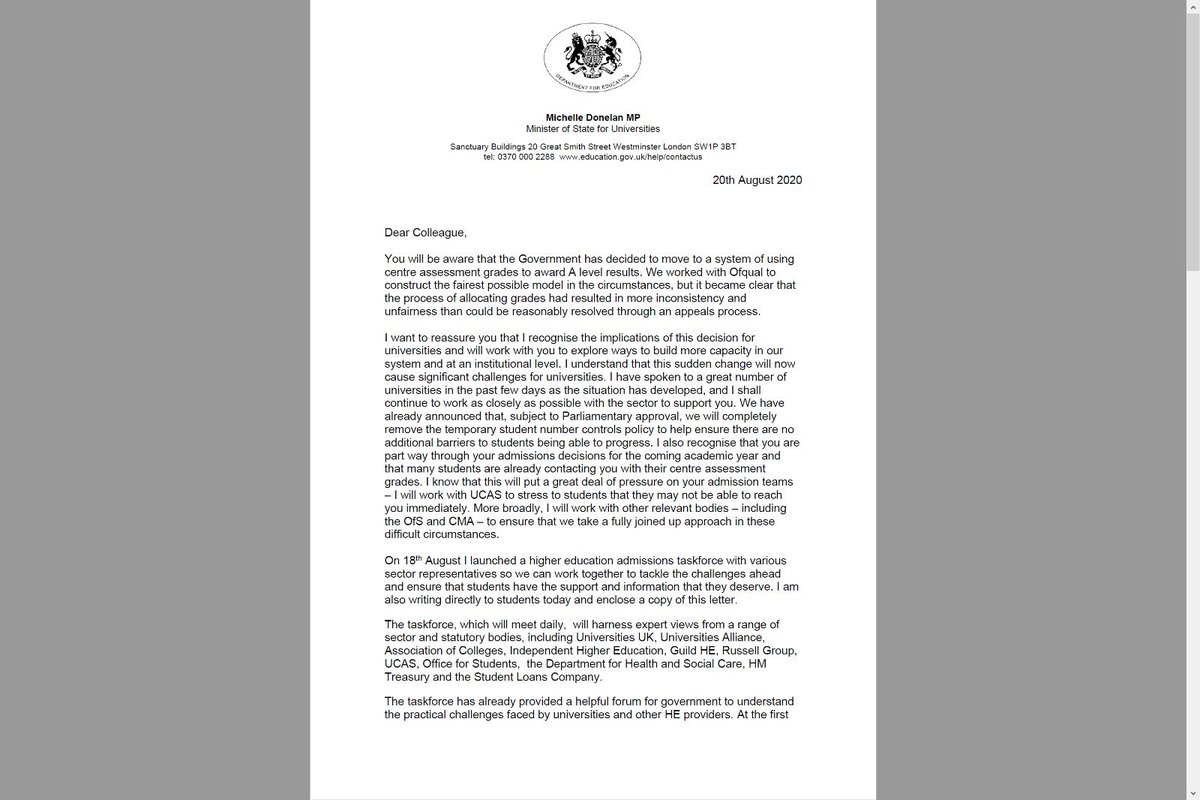 DEPARTMENT FOR EDUCATION

Michelle Donelan MP
Minister of State for Universities

Sanctuary Buildings 20 Great Smith Street Westminster London SW1P 3BT
tel: 0370 000 2288 www.education.gov.uk/help/contactus

20th August 2020

Dear Colleague,

You will be aware that the Government has decided to move to a system of using centre assessment grades to award A level results. We worked with Ofqual to construct the fairest possible model in the circumstances, but it became clear that the process of allocating grades had resulted in more inconsistency and unfairness than could be reasonably resolved through an appeals process.

I want to reassure you that I recognise the implications of this decision for universities and will work with you to explore ways to build more capacity in our system and at an institutional level. I understand that this sudden change will now cause significant challenges for universities. I have spoken to a great number of universities in the past few days as the situation has developed, and I shall continue to work as closely as possible with the sector to support you. We have already announced that, subject to Parliamentary approval, we will completely remove the temporary student number controls policy to help ensure there are no additional barriers to students being able to progress. I also recognise that you are part way through your admissions decisions for the coming academic year and that many students are already contacting you with their centre assessment grades. I know that this will put a great deal of pressure on your admission teams – I will work with UCAS to stress to students that they may not be able to reach you immediately. More broadly, I will work with other relevant bodies – including the OfS and CMA – to ensure that we take a fully joined up approach in these difficult circumstances.

On 18$^{th}$ August I launched a higher education admissions taskforce with various sector representatives so we can work together to tackle the challenges ahead and ensure that students have the support and information that they deserve. I am also writing directly to students today and enclose a copy of this letter.

The taskforce, which will meet daily, will harness expert views from a range of sector and statutory bodies, including Universities UK, Universities Alliance, Association of Colleges, Independent Higher Education, Guild HE, Russell Group, UCAS, Office for Students, the Department for Health and Social Care, HM Treasury and the Student Loans Company.

The taskforce has already provided a helpful forum for government to understand the practical challenges faced by universities and other HE providers. At the first